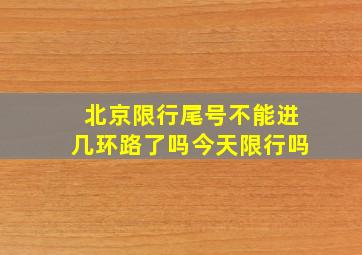 北京限行尾号不能进几环路了吗今天限行吗